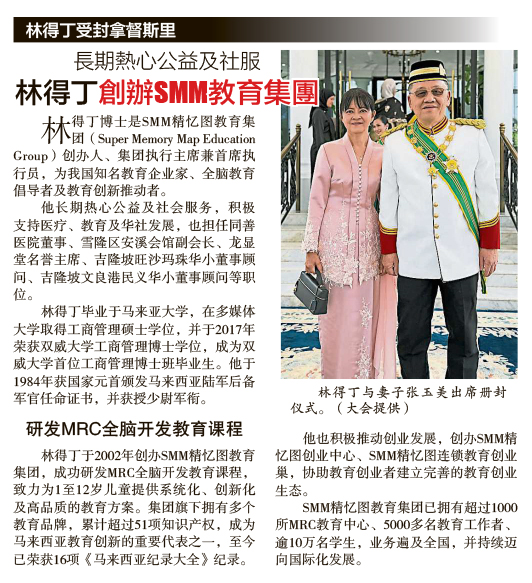 林得丁受封拿督斯里

長期熱心公益及社服

林得丁創辦SMM教育集團

林得丁博士是SMM精忆图教育集团（Super Memory Map Education Group）创办人、集团执行主席兼首席执行员，为我国知名教育企业家、全脑教育倡导者及教育创新推动者。

他长期热心公益及社会服务，积极支持医疗、教育及华社发展，也担任同善医院董事、雪隆区安溪会馆副会长、龙显堂名誉主席、吉隆坡旺沙玛珠华小董事顾问、吉隆坡文良港民义华小董事顾问等职位。

林得丁毕业于马来亚大学，在多媒体大学取得工商管理硕士学位，并于2017年荣获双威大学工商管理博士学位，成为双威大学首位工商管理博士班毕业生。他于1984年获国家元首颁发马来西亚陆军后备军官任命证书，并获授少尉军衔。

研发MRC全脑开发教育课程

林得丁于2002年创办SMM精忆图教育集团，成功研发MRC全脑开发教育课程，致力为1至12岁儿童提供系统化、创新化及高品质的教育方案。集团旗下拥有多个教育品牌，累计超过51项知识产权，成为马来西亚教育创新的重要代表之一，至今已荣获16项《马来西亚纪录大全》纪录。

林得丁与妻子张玉美出席册封仪式。（大会提供）

他也积极推动创业发展，创办SMM精忆图创业中心、SMM精忆图连锁教育创业巢，协助教育创业者建立完善的教育创业生态。

SMM精忆图教育集团已拥有超过1000所MRC教育中心、5000多名教育工作者、逾10万名学生，业务遍及全国，并持续迈向国际化发展。